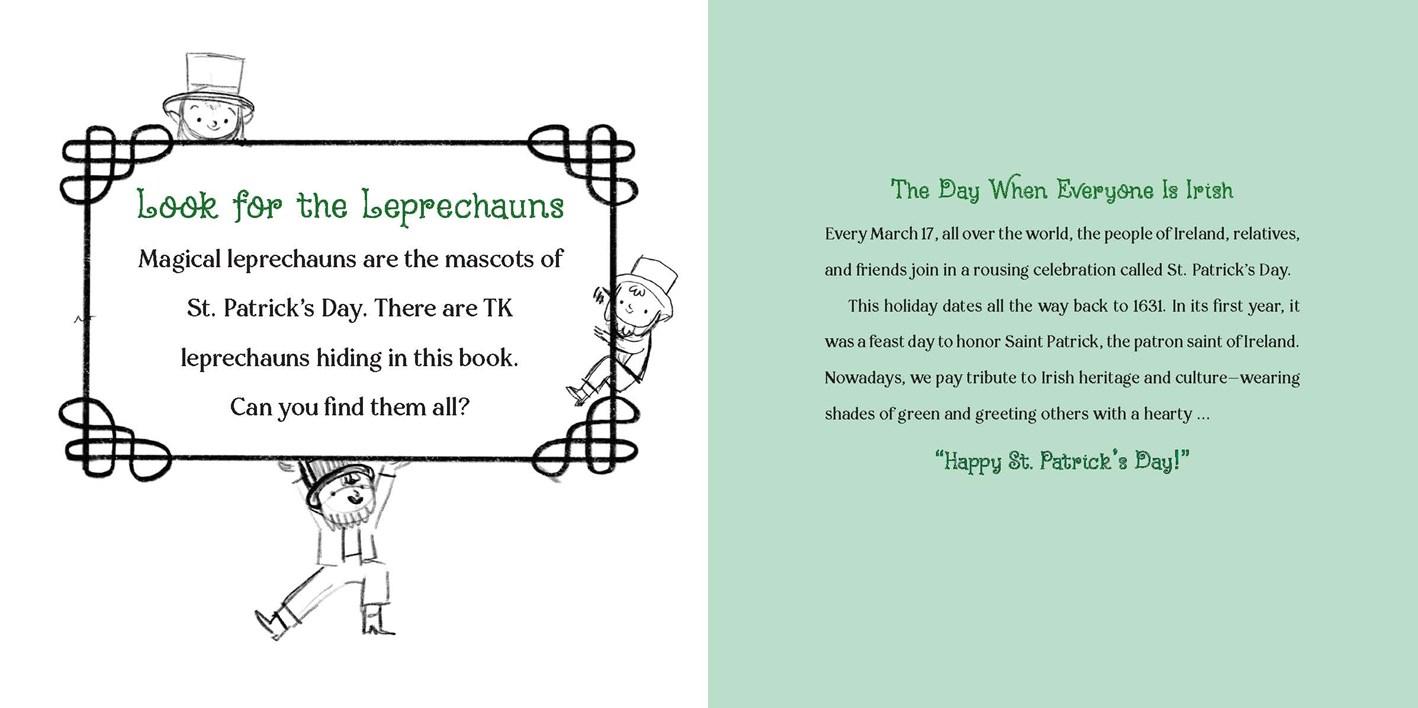 Look for the Leprechauns

Magical leprechauns are the mascots of St. Patrick's Day. There are TK leprechauns hiding in this book. Can you find them all?

The Day When Everyone Is Irish

Every March 17, all over the world, the people of Ireland, relatives, and friends join in a rousing celebration called St. Patrick's Day.

This holiday dates all the way back to 1631. In its first year, it was a feast day to honor Saint Patrick, the patron saint of Ireland. Nowadays, we pay tribute to Irish heritage and culture—wearing shades of green and greeting others with a hearty ...

"Happy St. Patrick's Day!"